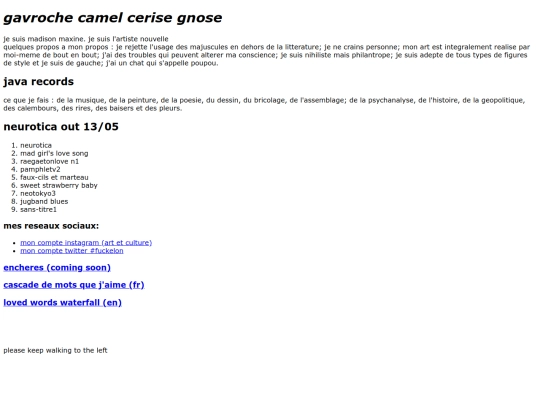 gavroche camel cerise gnose

je suis madison maxine. je suis l'artiste nouvelle
quelques propos a mon propos : je rejette l'usage des majuscules en dehors de la litterature; je ne crains personne; mon art est integralement realise par moi-meme de bout en bout; j'ai des troubles qui peuvent alterer ma conscience; je suis nihiliste mais philantrope; je suis adepte de tous types de figures de style et je suis de gauche; j'ai un chat qui s'appelle poupou.

java records

ce que je fais : de la musique, de la peinture, de la poesie, du dessin, du bricolage, de l'assemblage; de la psychanalyse, de l'histoire, de la geopolitique, des calembours, des rires, des baisers et des pleurs.

neurotica out 13/05

1. neurotica
2. mad girl's love song
3. raegaetonlove n1
4. pamphletv2
5. faux-cils et marteau
6. sweet strawberry baby
7. neotokyo3
8. jugband blues
9. sans-titre1

mes reseaux sociaux:

- mon compte instagram (art et culture)
- mon compte twitter #fuckelon

encheres (coming soon)

cascade de mots que j'aime (fr)

loved words waterfall (en)

please keep walking to the left